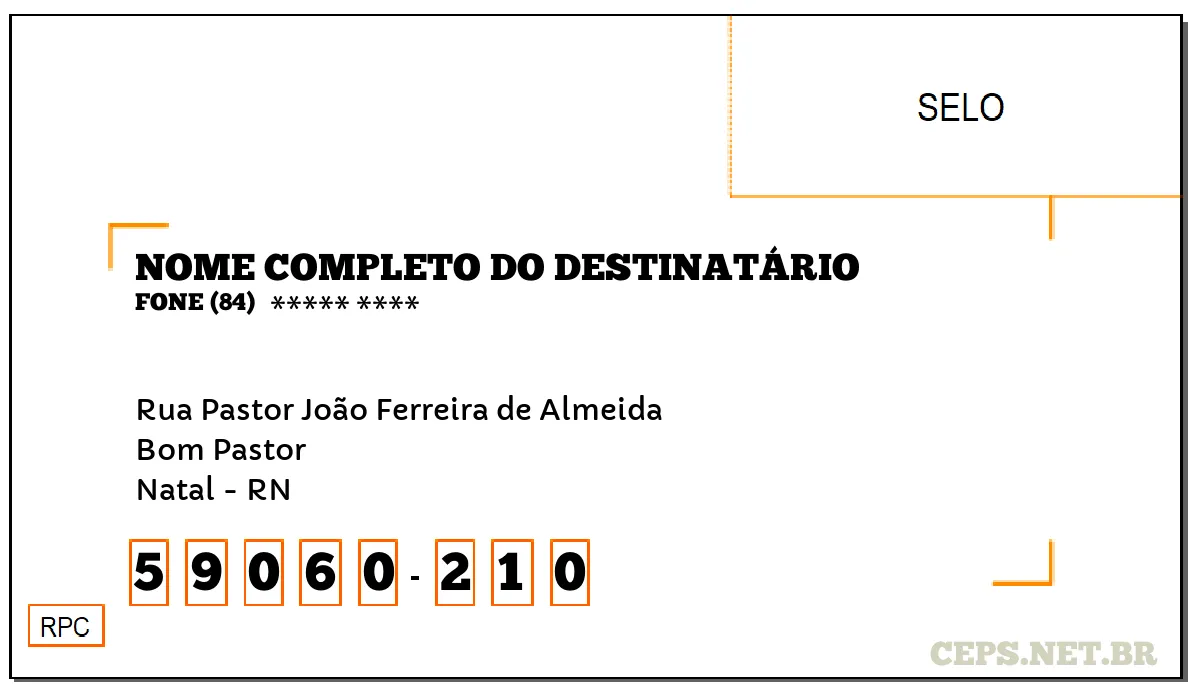 SELO

NOME COMPLETO DO DESTINATÁRIO
FONE (84) ***** ****

Rua Pastor João Ferreira de Almeida
Bom Pastor
Natal - RN

5 9 0 6 0 - 2 1 0

RPC

CEPS.NET.BR